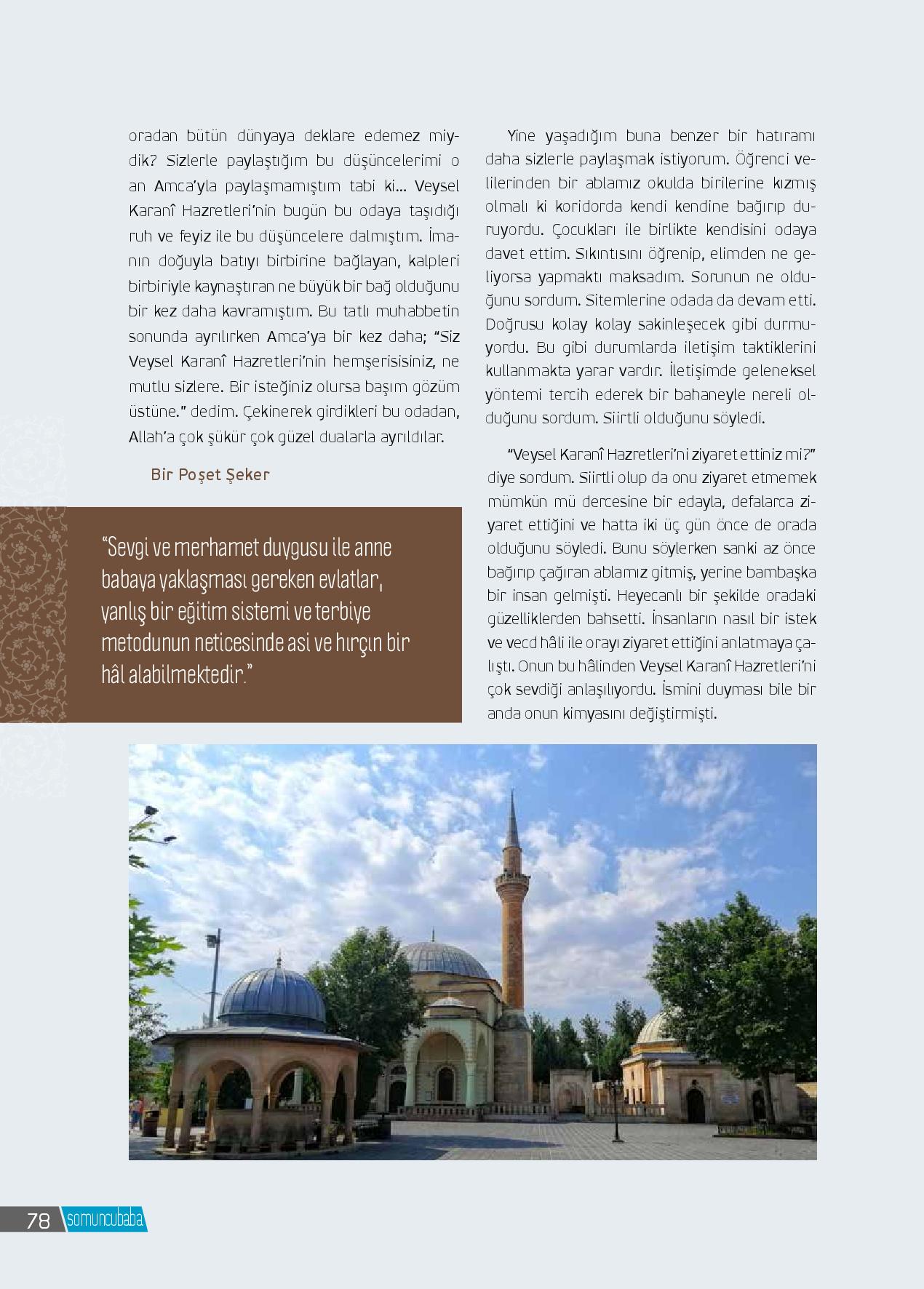 oradan bütün dünyaya deklare edemez miydik? Sizlerle paylaştığım bu düşüncelerimi o an Amca'yla paylaşmamıştım tabi ki... Veysel Karanî Hazretleri'nin bugün bu odaya taşıdığı ruh ve feyiz ile bu düşüncelere dalmıştım. İmanın doğuyla batıyı birbirine bağlayan, kalpleri birbiriyle kaynaştıran ne büyük bir bağ olduğunu bir kez daha kavramıştım. Bu tatlı muhabbetin sonunda ayrılırken Amca'ya bir kez daha; "Siz Veysel Karanî Hazretleri'nin hemşerisisiniz, ne mutlu sizlere. Bir isteğiniz olursa başım gözüm üstüne." dedim. Çekinerek girdikleri bu odadan, Allah'a çok şükür çok güzel dualarla ayrıldılar.

Bir Poşet Şeker

"Sevgi ve merhamet duygusu ile anne babaya yaklaşması gereken evlatlar, yanlış bir eğitim sistemi ve terbiye metodunun neticesinde asi ve hırçın bir hâl alabilmektedir."

Yine yaşadığım buna benzer bir hatıramı daha sizlerle paylaşmak istiyorum. Öğrenci velilerinden bir ablamız okulda birilerine kızmış olmalı ki koridorda kendi kendine bağırıp duruyordu. Çocukları ile birlikte kendisini odaya davet ettim. Sıkıntısını öğrenip, elimden ne geliyorsa yapmaktı maksadım. Sorunun ne olduğunu sordum. Sitemlerine odada da devam etti. Doğrusu kolay kolay sakinleşecek gibi durmuyordu. Bu gibi durumlarda iletişim taktiklerini kullanmakta yarar vardır. İletişimde geleneksel yöntemi tercih ederek bir bahaneyle nereli olduğunu sordum. Siirtli olduğunu söyledi.

"Veysel Karanî Hazretleri'ni ziyaret ettiniz mi?" diye sordum. Siirtli olup da onu ziyaret etmemek mümkün mü dercesine bir edayla, defalarca ziyaret ettiğini ve hatta iki üç gün önce de orada olduğunu söyledi. Bunu söylerken sanki az önce bağırıp çağıran ablamız gitmiş, yerine bambaşka bir insan gelmişti. Heyecanlı bir şekilde oradaki güzelliklerden bahsetti. İnsanların nasıl bir istek ve vecd hâli ile orayı ziyaret ettiğini anlatmaya çalıştı. Onun bu hâlinden Veysel Karanî Hazretleri'ni çok sevdiği anlaşılıyordu. İsmini duyması bile bir anda onun kimyasını değiştirmişti.

78 somuncubaba